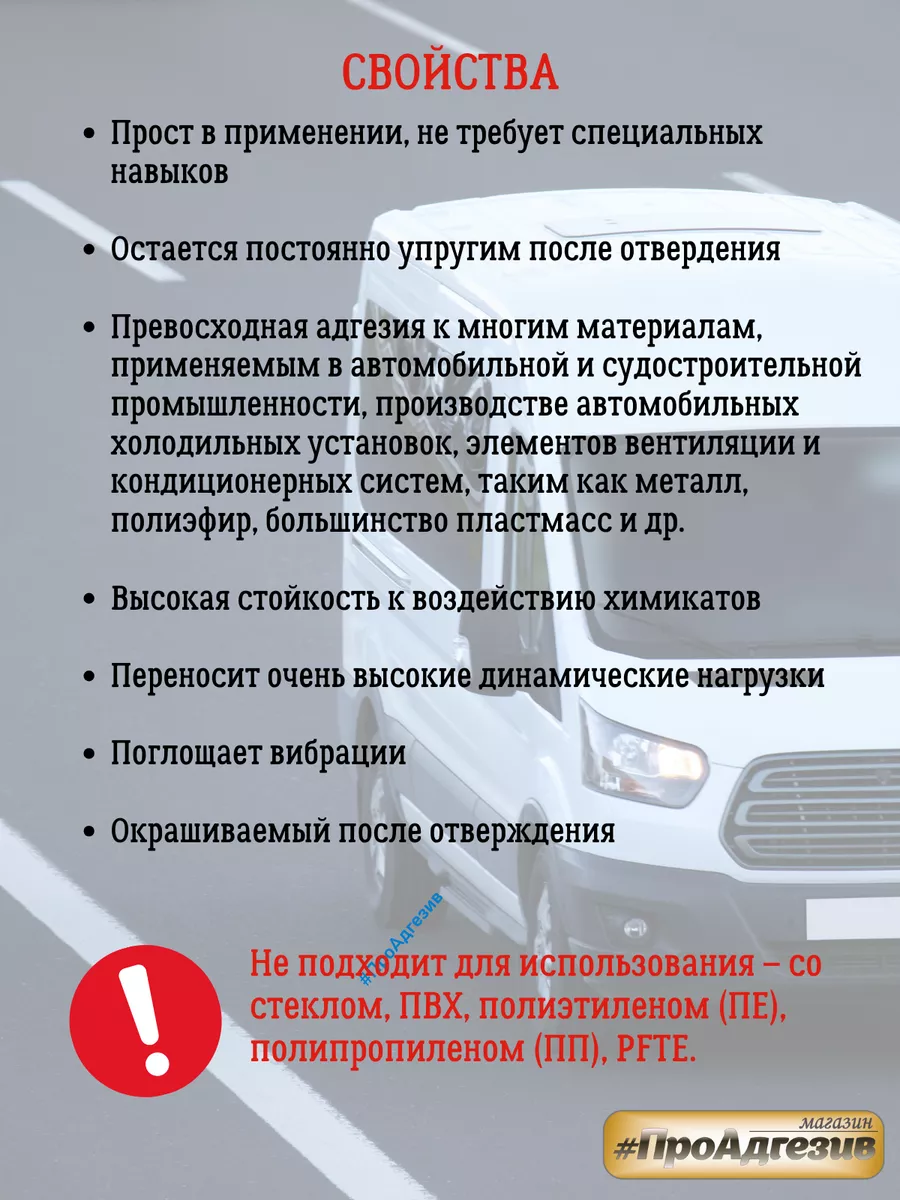 СВОЙСТВА

• Прост в применении, не требует специальных навыков

• Остается постоянно упругим после отвердения

• Превосходная адгезия к многим материалам, применяемым в автомобильной и судостроительной промышленности, производстве автомобильных холодильных установок, элементов вентиляции и кондиционерных систем, таким как металл, полиэфир, большинство пластмасс и др.

• Высокая стойкость к воздействию химикатов

• Переносит очень высокие динамические нагрузки

• Поглощает вибрации

• Окрашиваемый после отверждения

#ПроАдгезив

!

Не подходит для использования – со стеклом, ПВХ, полиэтиленом (ПЕ), полипропиленом (ПП), PFTE.

магазин
#ПроАдгезив